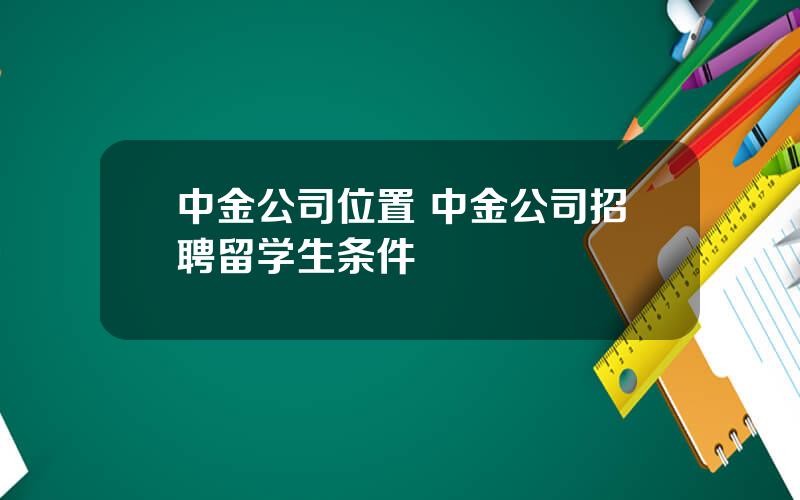 中金公司位置 中金公司招聘留学生条件